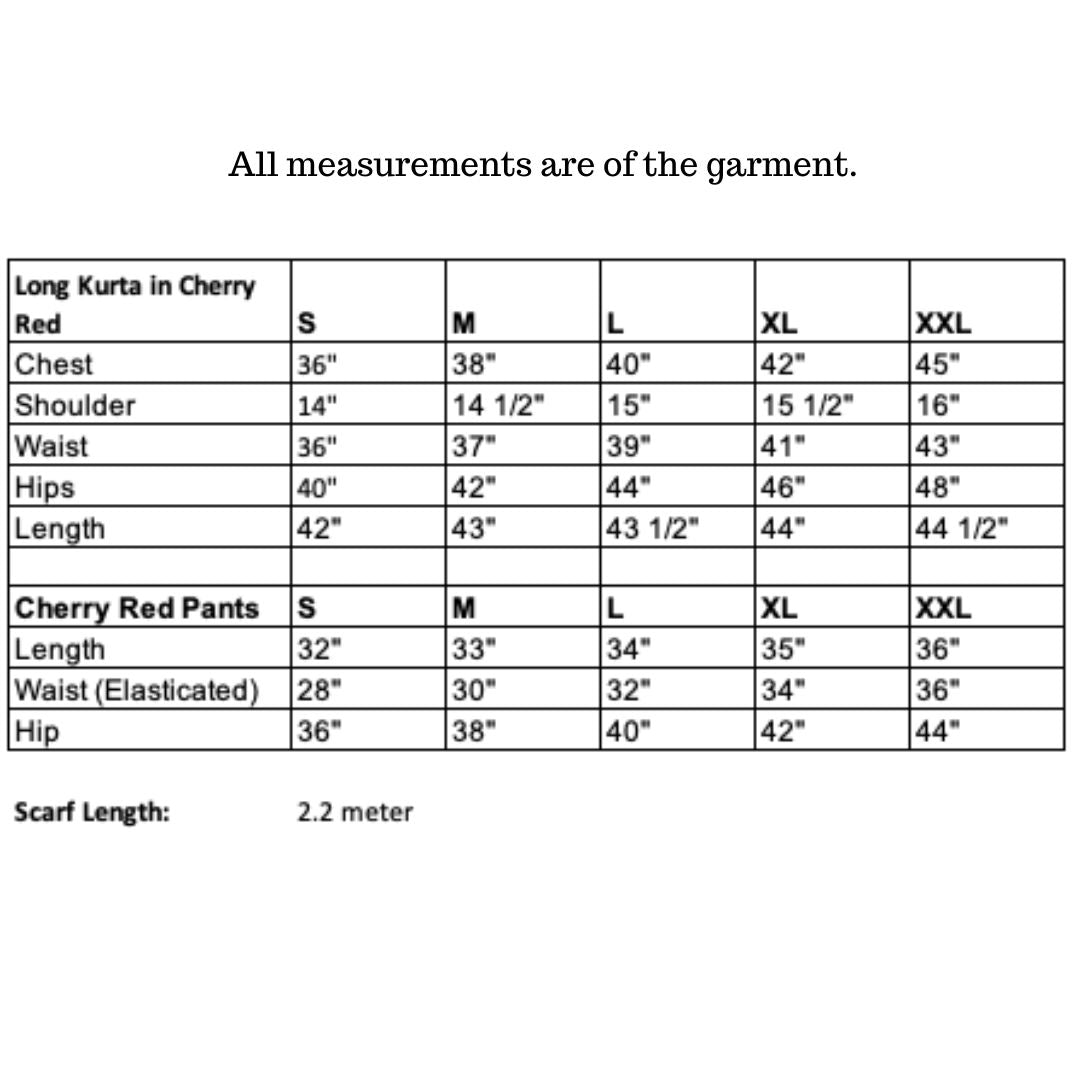 All measurements are of the garment.

| Long Kurta in Cherry Red | S | M | L | XL | XXL |
|---|---|---|---|---|---|
| Chest | 36" | 38" | 40" | 42" | 45" |
| Shoulder | 14" | 14 1/2" | 15" | 15 1/2" | 16" |
| Waist | 36" | 37" | 39" | 41" | 43" |
| Hips | 40" | 42" | 44" | 46" | 48" |
| Length | 42" | 43" | 43 1/2" | 44" | 44 1/2" |
| | | | | | |
| Cherry Red Pants | S | M | L | XL | XXL |
| Length | 32" | 33" | 34" | 35" | 36" |
| Waist (Elasticated) | 28" | 30" | 32" | 34" | 36" |
| Hip | 36" | 38" | 40" | 42" | 44" |

Scarf Length: 2.2 meter